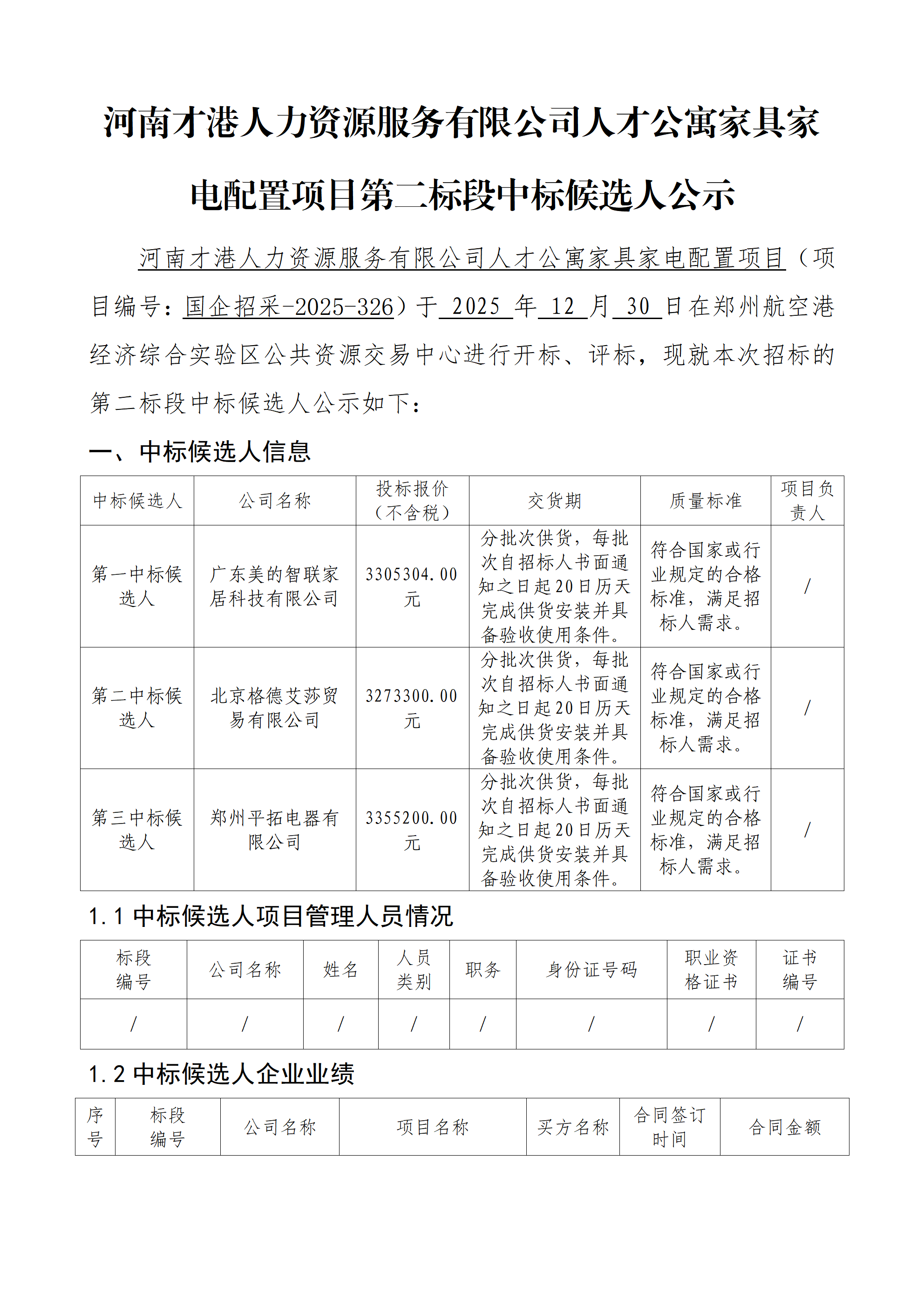 河南才港人力资源服务有限公司人才公寓家具家电配置项目第二标段中标候选人公示

河南才港人力资源服务有限公司人才公寓家具家电配置项目（项目编号：国企招采-2025-326）于 2025 年 12 月 30 日在郑州航空港经济综合实验区公共资源交易中心进行开标、评标，现就本次招标的第二标段中标候选人公示如下：

一、中标候选人信息

| 中标候选人 | 公司名称 | 投标报价（不含税） | 交货期 | 质量标准 | 项目负责人 |
|---|---|---|---|---|---|
| 第一中标候选人 | 广东美的智联家居科技有限公司 | 3305304.00元 | 分批次供货，每批次自招标人书面通知之日起20日历天完成供货安装并具备验收使用条件。 | 符合国家或行业规定的合格标准，满足招标人需求。 | / |
| 第二中标候选人 | 北京格德艾莎贸易有限公司 | 3273300.00元 | 分批次供货，每批次自招标人书面通知之日起20日历天完成供货安装并具备验收使用条件。 | 符合国家或行业规定的合格标准，满足招标人需求。 | / |
| 第三中标候选人 | 郑州平拓电器有限公司 | 3355200.00元 | 分批次供货，每批次自招标人书面通知之日起20日历天完成供货安装并具备验收使用条件。 | 符合国家或行业规定的合格标准，满足招标人需求。 | / |

1.1 中标候选人项目管理人员情况

| 标段编号 | 公司名称 | 姓名 | 人员类别 | 职务 | 身份证号码 | 职业资格证书 | 证书编号 |
|---|---|---|---|---|---|---|---|
| / | / | / | / | / | / | / | / |

1.2 中标候选人企业业绩

| 序号 | 标段编号 | 公司名称 | 项目名称 | 买方名称 | 合同签订时间 | 合同金额 |
|---|---|---|---|---|---|---|